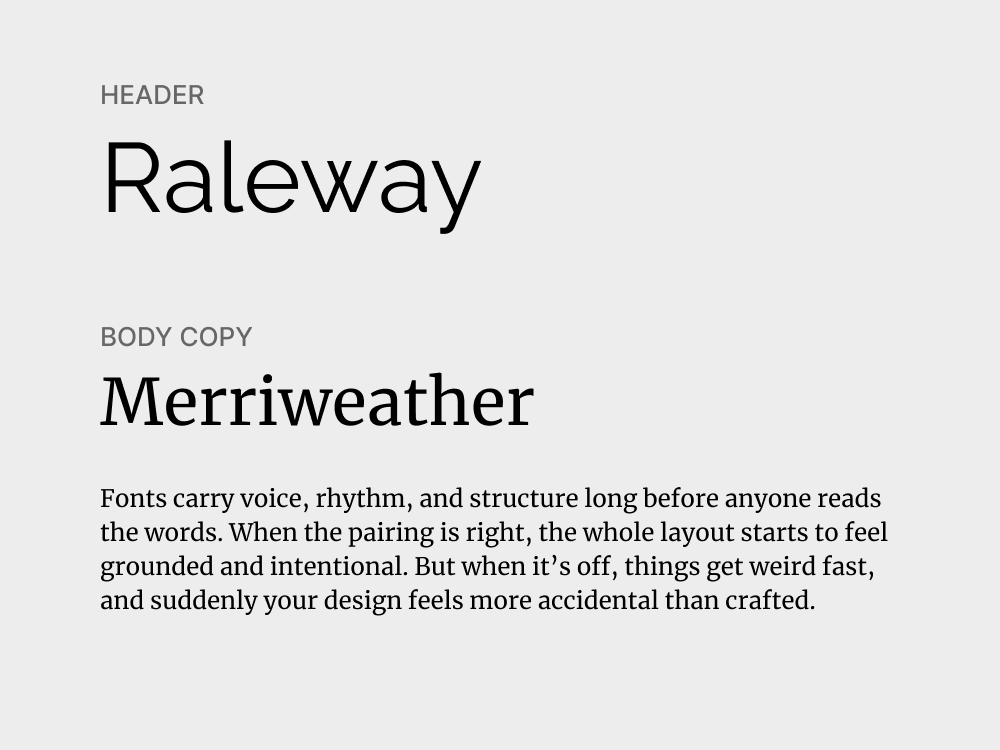 HEADER

Raleway

BODY COPY

Merriweather

Fonts carry voice, rhythm, and structure long before anyone reads the words. When the pairing is right, the whole layout starts to feel grounded and intentional. But when it's off, things get weird fast, and suddenly your design feels more accidental than crafted.